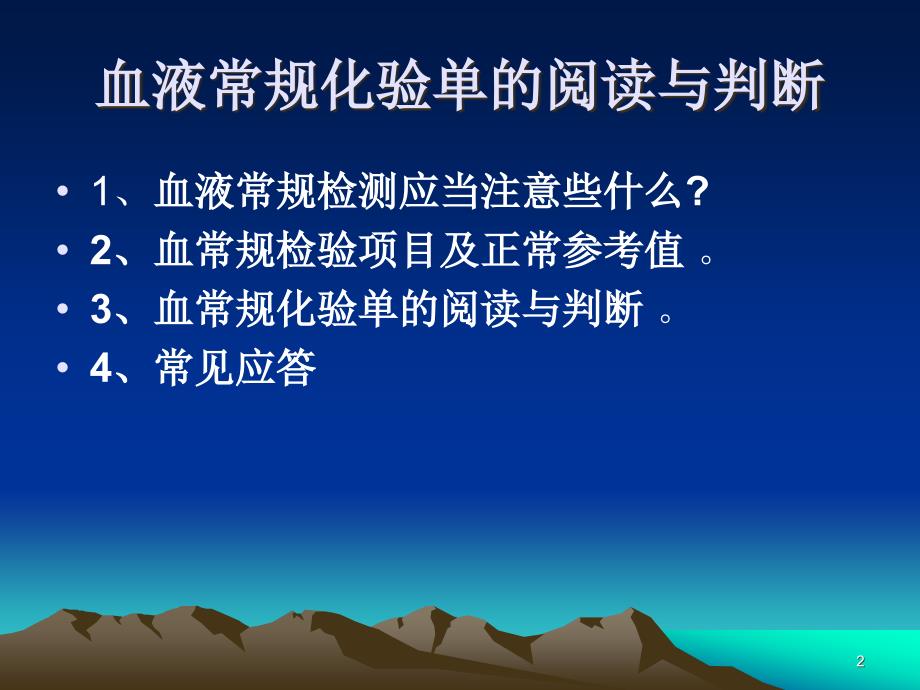 血液常规化验单的阅读与判断

• 1、血液常规检测应当注意些什么?
• 2、血常规检验项目及正常参考值 。
• 3、血常规化验单的阅读与判断 。
• 4、常见应答

2